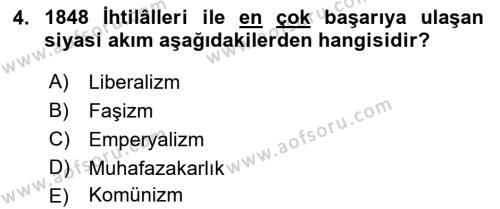 4. 1848 İhtilâlleri ile en çok başarıya ulaşan siyasi akım aşağıdakilerden hangisidir?

A) Liberalizm
B) Faşizm
C) Emperyalizm
D) Muhafazakarlık
E) Komünizm

www.aofsoru.com